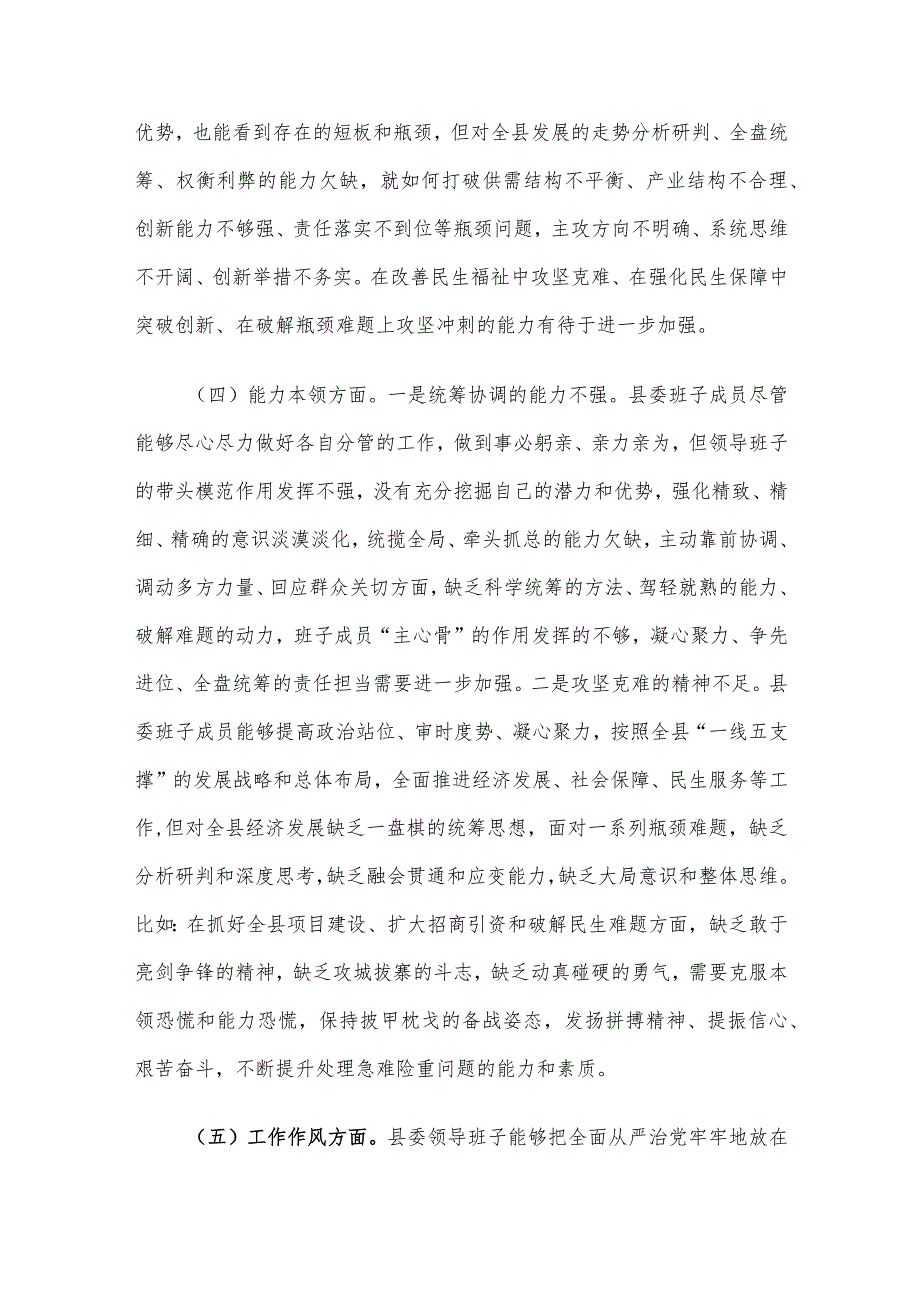 优势，也能看到存在的短板和瓶颈，但对全县发展的走势分析研判、全盘统筹、权衡利弊的能力欠缺，就如何打破供需结构不平衡、产业结构不合理、创新能力不够强、责任落实不到位等瓶颈问题，主攻方向不明确、系统思维不开阔、创新举措不务实。在改善民生福祉中攻坚克难、在强化民生保障中突破创新、在破解瓶颈难题上攻坚冲刺的能力有待于进一步加强。

（四）能力本领方面。一是统筹协调的能力不强。县委班子成员尽管能够尽心尽力做好各自分管的工作，做到事必躬亲、亲力亲为，但领导班子的带头模范作用发挥不强，没有充分挖掘自己的潜力和优势，强化精致、精细、精确的意识淡漠淡化，统揽全局、牵头抓总的能力欠缺，主动靠前协调、调动多方力量、回应群众关切方面，缺乏科学统筹的方法、驾轻就熟的能力、破解难题的动力，班子成员“主心骨”的作用发挥的不够，凝心聚力、争先进位、全盘统筹的责任担当需要进一步加强。二是攻坚克难的精神不足。县委班子成员能够提高政治站位、审时度势、凝心聚力，按照全县“一线五支撑”的发展战略和总体布局，全面推进经济发展、社会保障、民生服务等工作，但对全县经济发展缺乏一盘棋的统筹思想，面对一系列瓶颈难题，缺乏分析研判和深度思考，缺乏融会贯通和应变能力，缺乏大局意识和整体思维。比如：在抓好全县项目建设、扩大招商引资和破解民生难题方面，缺乏敢于亮剑争锋的精神，缺乏攻城拔寨的斗志，缺乏动真碰硬的勇气，需要克服本领恐慌和能力恐慌，保持披甲枕戈的备战姿态，发扬拼搏精神、提振信心、艰苦奋斗，不断提升处理急难险重问题的能力和素质。

（五）工作作风方面。县委领导班子能够把全面从严治党牢牢地放在